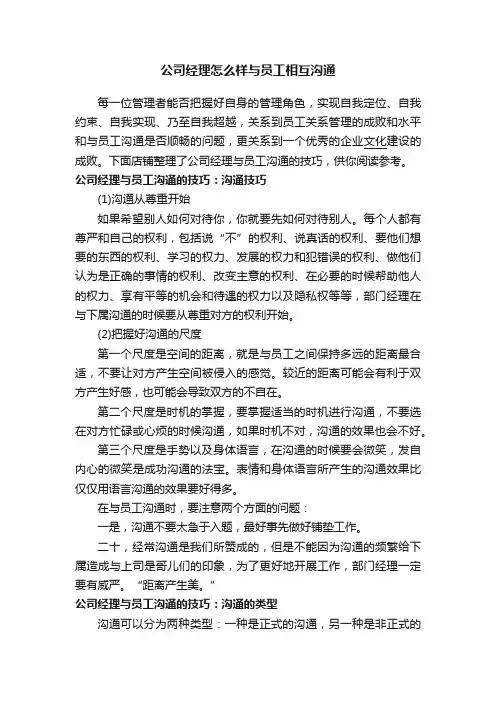 公司经理怎么样与员工相互沟通

每一位管理者能否把握好自身的管理角色，实现自我定位、自我约束、自我实现、乃至自我超越，关系到员工关系管理的成败和水平和与员工沟通是否顺畅的问题，更关系到一个优秀的企业文化建设的成败。下面店铺整理了公司经理与员工沟通的技巧，供你阅读参考。

公司经理与员工沟通的技巧：沟通技巧

(1)沟通从尊重开始

如果希望别人如何对待你，你就要先如何对待别人。每个人都有尊严和自己的权利，包括说“不”的权利、说真话的权利、要他们想要的东西的权利、学习的权力、发展的权力和犯错误的权利、做他们认为是正确的事情的权利、改变主意的权利、在必要的时候帮助他人的权力、享有平等的机会和待遇的权力以及隐私权等等，部门经理在与下属沟通的时候要从尊重对方的权利开始。

(2)把握好沟通的尺度

第一个尺度是空间的距离，就是与员工之间保持多远的距离最合适，不要让对方产生空间被侵入的感觉。较近的距离可能会有利于双方产生好感，也可能会导致双方的不自在。

第二个尺度是时机的掌握，要掌握适当的时机进行沟通，不要选在对方忙碌或心烦的时候沟通，如果时机不对，沟通的效果也会不好。

第三个尺度是手势以及身体语言，在沟通的时候要会微笑，发自内心的微笑是成功沟通的法宝。表情和身体语言所产生的沟通效果比仅仅用语言沟通的效果要好得多。

在与员工沟通时，要注意两个方面的问题：

一是，沟通不要太急于入题，最好事先做好铺垫工作。

二十，经常沟通是我们所赞成的，但是不能因为沟通的频繁给下属造成与上司是哥儿们的印象，为了更好地开展工作，部门经理一定要有威严。“距离产生美。”

公司经理与员工沟通的技巧：沟通的类型

沟通可以分为两种类型：一种是正式的沟通，另一种是非正式的